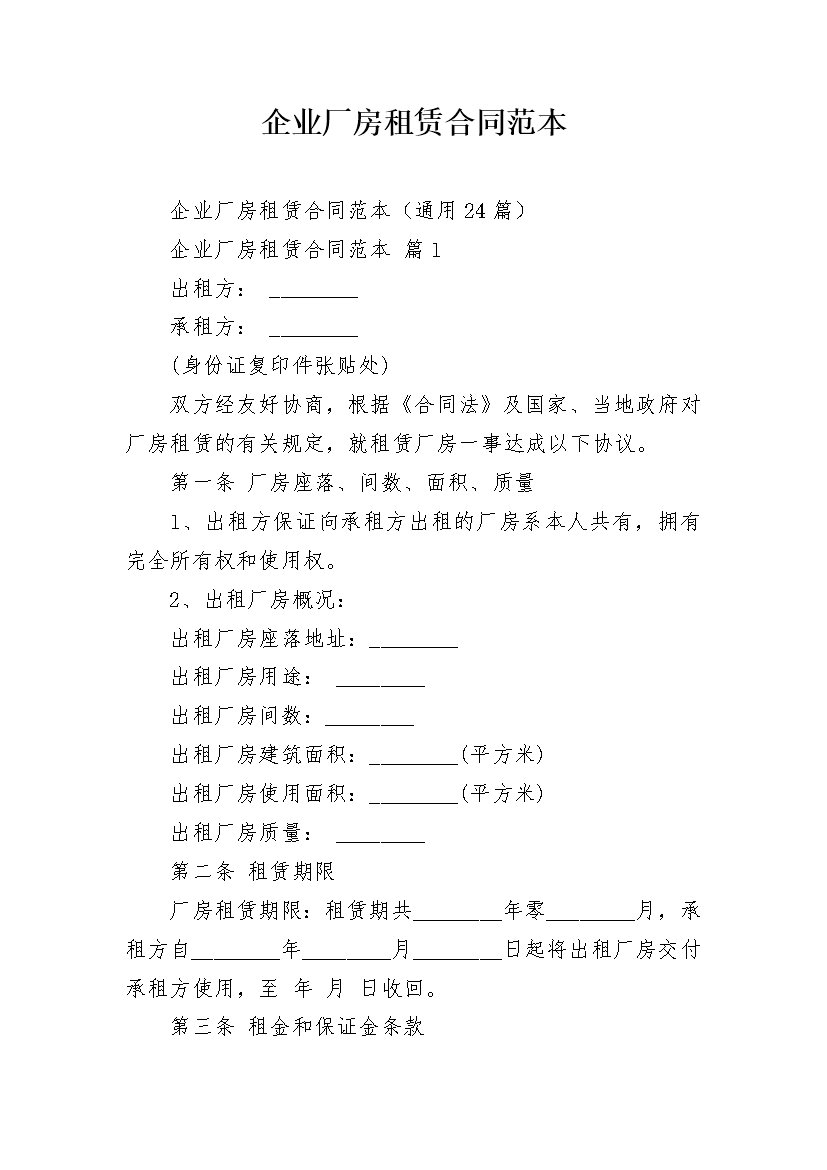 企业厂房租赁合同范本

企业厂房租赁合同范本（通用24篇）

企业厂房租赁合同范本 篇1

出租方： ________

承租方： ________

(身份证复印件张贴处)

双方经友好协商，根据《合同法》及国家、当地政府对厂房租赁的有关规定，就租赁厂房一事达成以下协议。

第一条 厂房座落、间数、面积、质量

1、出租方保证向承租方出租的厂房系本人共有，拥有完全所有权和使用权。

2、出租厂房概况：

出租厂房座落地址：________

出租厂房用途： ________

出租厂房间数：________

出租厂房建筑面积：________(平方米)

出租厂房使用面积：________(平方米)

出租厂房质量： ________

第二条 租赁期限

厂房租赁期限：租赁期共________年零________月，承租方自________年________月________日起将出租厂房交付承租方使用，至 年 月 日收回。

第三条 租金和保证金条款